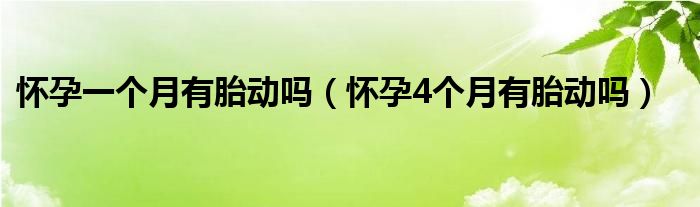 怀孕一个月有胎动吗（怀孕4个月有胎动吗）